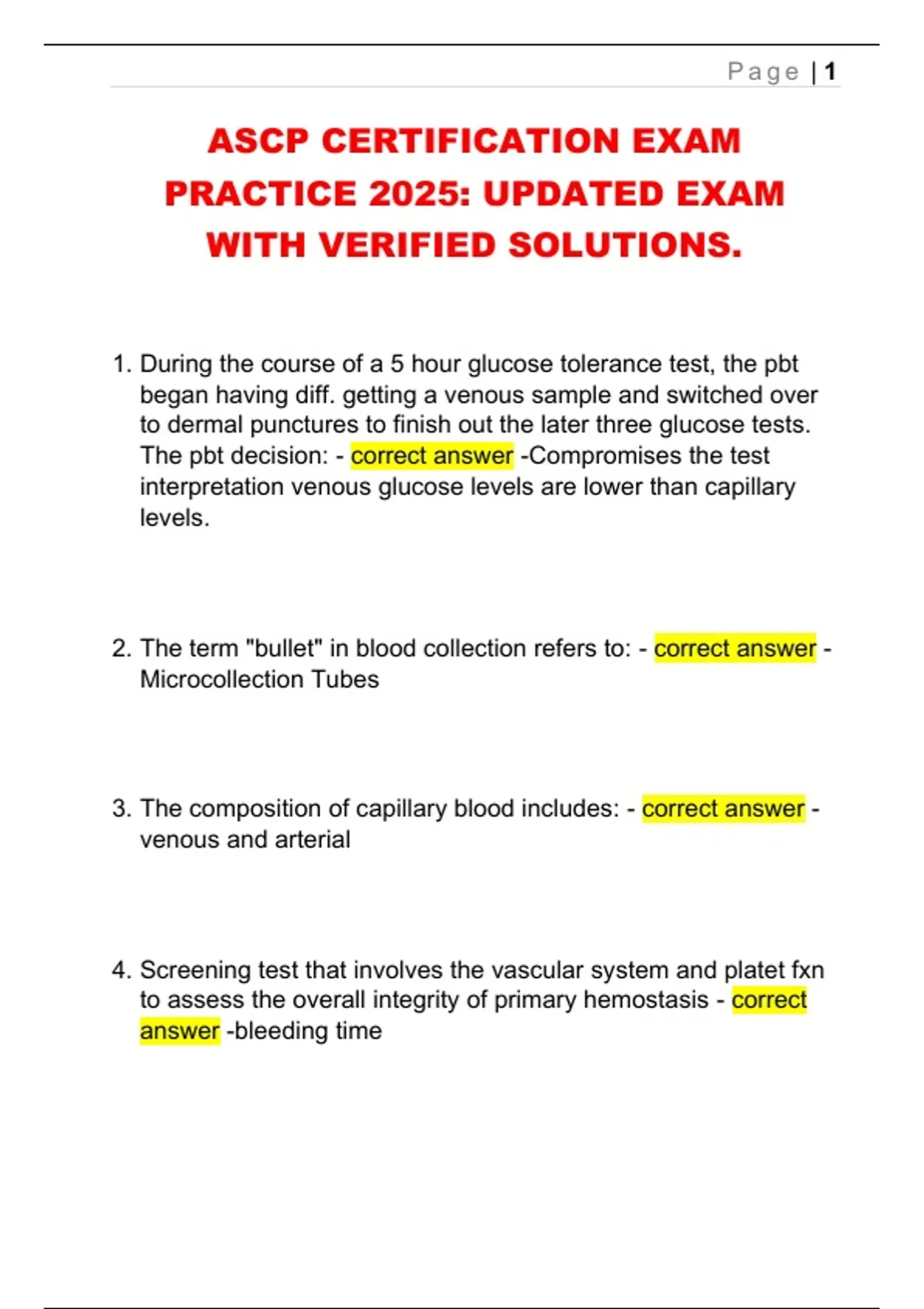 Page | 1

ASCP CERTIFICATION EXAM PRACTICE 2025: UPDATED EXAM WITH VERIFIED SOLUTIONS.

1. During the course of a 5 hour glucose tolerance test, the pbt began having diff. getting a venous sample and switched over to dermal punctures to finish out the later three glucose tests. The pbt decision: - correct answer -Compromises the test interpretation venous glucose levels are lower than capillary levels.

2. The term "bullet" in blood collection refers to: - correct answer - Microcollection Tubes

3. The composition of capillary blood includes: - correct answer - venous and arterial

4. Screening test that involves the vascular system and platet fxn to assess the overall integrity of primary hemostasis - correct answer -bleeding time